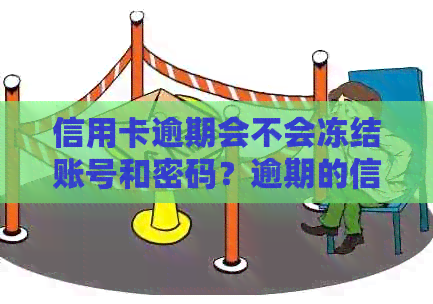 信用卡逾期会不会冻结账号和密码？逾期的信